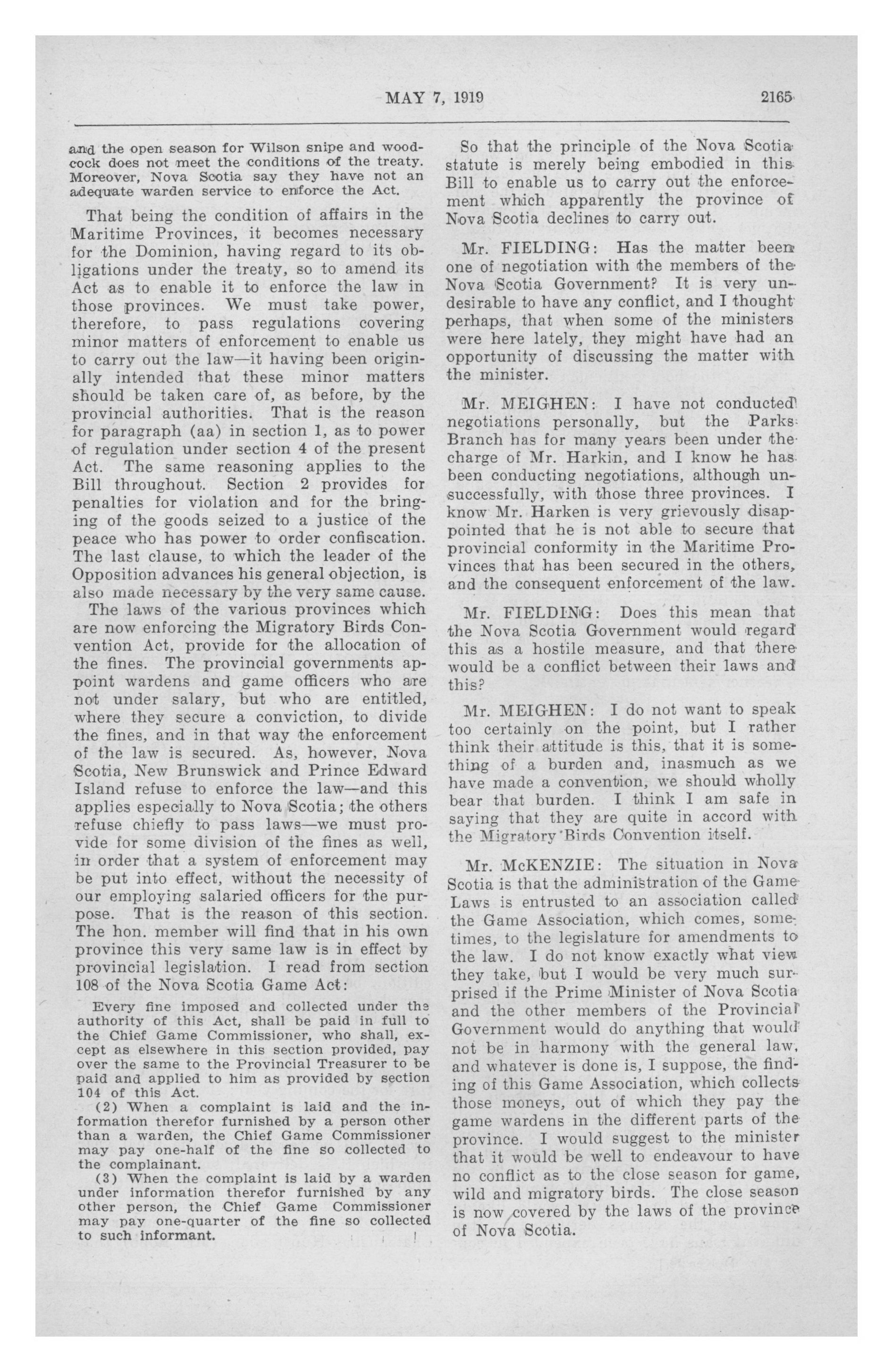 MAY 7, 1919 2165

and the open season for Wilson snipe and woodcock does not meet the conditions of the treaty. Moreover, Nova Scotia say they have not an adequate warden service to enforce the Act.

That being the condition of affairs in the Maritime Provinces, it becomes necessary for the Dominion, having regard to its obligations under the treaty, so to amend its Act as to enable it to enforce the law in those provinces. We must take power, therefore, to pass regulations covering minor matters of enforcement to enable us to carry out the law—it having been originally intended that these minor matters should be taken care of, as before, by the provincial authorities. That is the reason for paragraph (aa) in section 1, as to power of regulation under section 4 of the present Act. The same reasoning applies to the Bill throughout. Section 2 provides for penalties for violation and for the bringing of the goods seized to a justice of the peace who has power to order confiscation. The last clause, to which the leader of the Opposition advances his general objection, is also made necessary by the very same cause.

The laws of the various provinces which are now enforcing the Migratory Birds Convention Act, provide for the allocation of the fines. The provincial governments appoint wardens and game officers who are not under salary, but who are entitled, where they secure a conviction, to divide the fines, and in that way the enforcement of the law is secured. As, however, Nova Scotia, New Brunswick and Prince Edward Island refuse to enforce the law—and this applies especially to Nova Scotia; the others refuse chiefly to pass laws—we must provide for some division of the fines as well, in order that a system of enforcement may be put into effect, without the necessity of our employing salaried officers for the purpose. That is the reason of this section. The hon. member will find that in his own province this very same law is in effect by provincial legislation. I read from section 108 of the Nova Scotia Game Act:

Every fine imposed and collected under the authority of this Act, shall be paid in full to the Chief Game Commissioner, who shall, except as elsewhere in this section provided, pay over the same to the Provincial Treasurer to be paid and applied to him as provided by section 104 of this Act.

(2) When a complaint is laid and the information therefor furnished by a person other than a warden, the Chief Game Commissioner may pay one-half of the fine so collected to the complainant.

(3) When the complaint is laid by a warden under information therefor furnished by any other person, the Chief Game Commissioner may pay one-quarter of the fine so collected to such informant.

So that the principle of the Nova Scotia statute is merely being embodied in this Bill to enable us to carry out the enforcement which apparently the province of Nova Scotia declines to carry out.

Mr. FIELDING: Has the matter been one of negotiation with the members of the Nova Scotia Government? It is very undesirable to have any conflict, and I thought perhaps, that when some of the ministers were here lately, they might have had an opportunity of discussing the matter with the minister.

Mr. MEIGHEN: I have not conducted negotiations personally, but the Parks Branch has for many years been under the charge of Mr. Harkin, and I know he has been conducting negotiations, although unsuccessfully, with those three provinces. I know Mr. Harken is very grievously disappointed that he is not able to secure that provincial conformity in the Maritime Provinces that has been secured in the others, and the consequent enforcement of the law.

Mr. FIELDING: Does this mean that the Nova Scotia Government would regard this as a hostile measure, and that there would be a conflict between their laws and this?

Mr. MEIGHEN: I do not want to speak too certainly on the point, but I rather think their attitude is this, that it is something of a burden and, inasmuch as we have made a convention, we should wholly bear that burden. I think I am safe in saying that they are quite in accord with the Migratory Birds Convention itself.

Mr. McKENZIE: The situation in Nova Scotia is that the administration of the Game Laws is entrusted to an association called the Game Association, which comes, sometimes, to the legislature for amendments to the law. I do not know exactly what view they take, but I would be very much surprised if the Prime Minister of Nova Scotia and the other members of the Provincial Government would do anything that would not be in harmony with the general law, and whatever is done is, I suppose, the finding of this Game Association, which collects those moneys, out of which they pay the game wardens in the different parts of the province. I would suggest to the minister that it would be well to endeavour to have no conflict as to the close season for game, wild and migratory birds. The close season is now covered by the laws of the province of Nova Scotia.